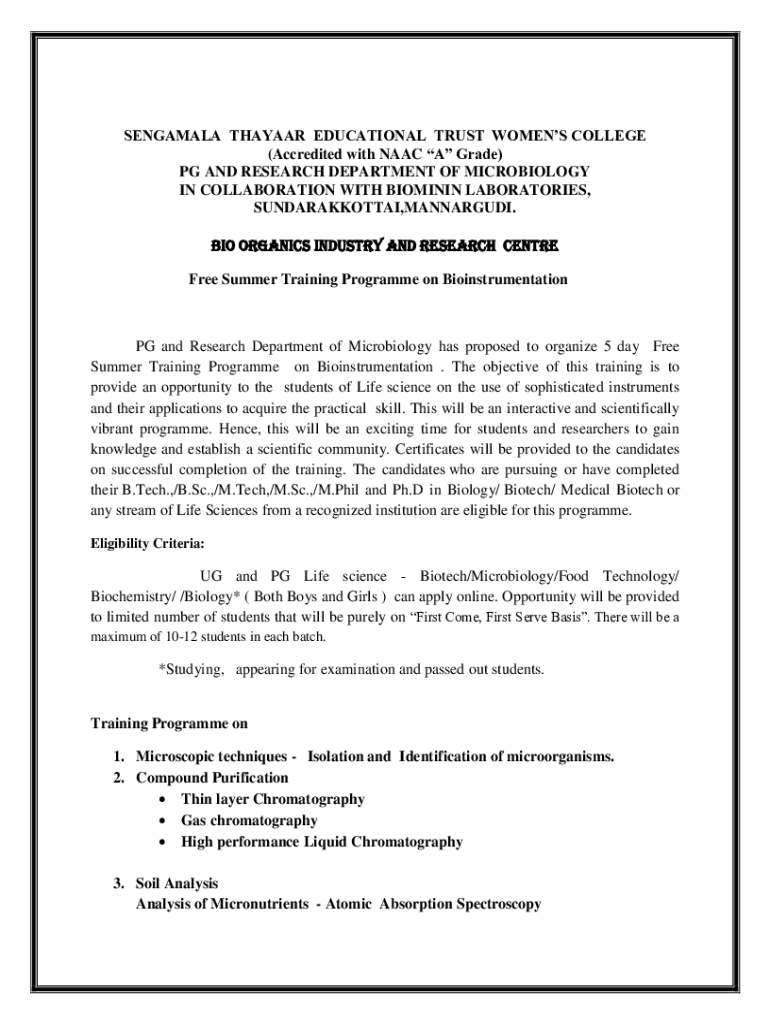 SENGAMALA THAYAAR EDUCATIONAL TRUST WOMEN'S COLLEGE
(Accredited with NAAC "A" Grade)
PG AND RESEARCH DEPARTMENT OF MICROBIOLOGY
IN COLLABORATION WITH BIOMININ LABORATORIES,
SUNDARAKKOTTAI,MANNARGUDI.

BIO ORGANICS INDUSTRY AND RESEARCH CENTRE

Free Summer Training Programme on Bioinstrumentation

PG and Research Department of Microbiology has proposed to organize 5 day Free Summer Training Programme on Bioinstrumentation . The objective of this training is to provide an opportunity to the students of Life science on the use of sophisticated instruments and their applications to acquire the practical skill. This will be an interactive and scientifically vibrant programme. Hence, this will be an exciting time for students and researchers to gain knowledge and establish a scientific community. Certificates will be provided to the candidates on successful completion of the training. The candidates who are pursuing or have completed their B.Tech.,/B.Sc.,/M.Tech,/M.Sc.,/M.Phil and Ph.D in Biology/ Biotech/ Medical Biotech or any stream of Life Sciences from a recognized institution are eligible for this programme.

Eligibility Criteria:

UG and PG Life science - Biotech/Microbiology/Food Technology/ Biochemistry/ /Biology* ( Both Boys and Girls ) can apply online. Opportunity will be provided to limited number of students that will be purely on "First Come, First Serve Basis". There will be a maximum of 10-12 students in each batch.

*Studying, appearing for examination and passed out students.

Training Programme on

1. Microscopic techniques - Isolation and Identification of microorganisms.
2. Compound Purification
• Thin layer Chromatography
• Gas chromatography
• High performance Liquid Chromatography

3. Soil Analysis
Analysis of Micronutrients - Atomic Absorption Spectroscopy